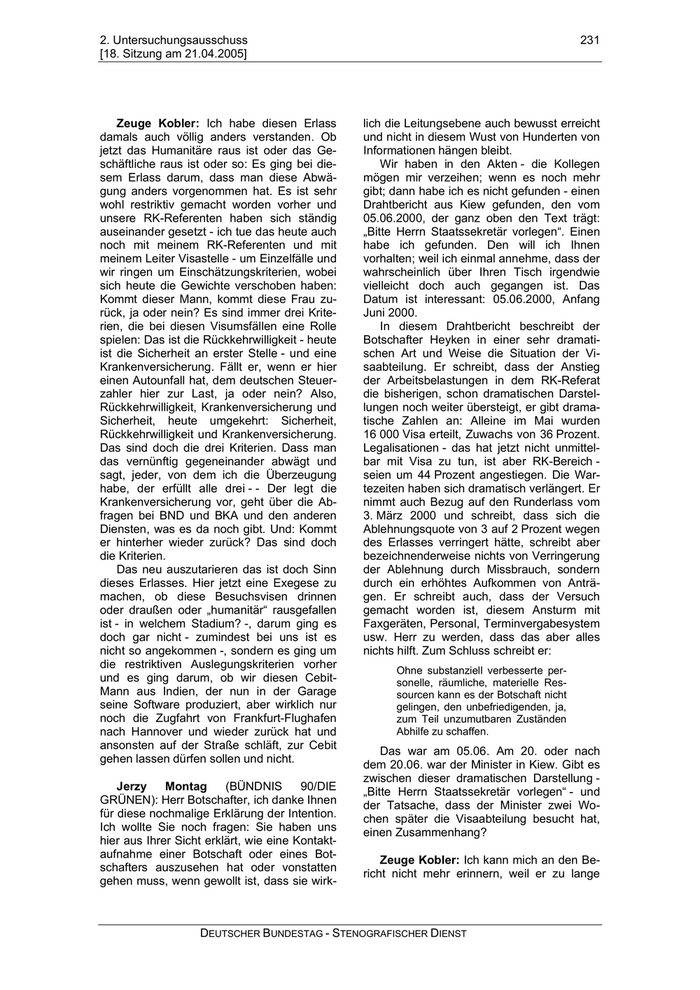 2. Untersuchungsausschuss
[18. Sitzung am 21.04.2005]

231

**Zeuge Kobler:** Ich habe diesen Erlass damals auch völlig anders verstanden. Ob jetzt das Humanitäre raus ist oder das Geschäftliche raus ist oder so: Es ging bei diesem Erlass darum, dass man diese Abwägung anders vorgenommen hat. Es ist sehr wohl restriktiv gemacht worden vorher und unsere RK-Referenten haben sich ständig auseinander gesetzt - ich tue das heute auch noch mit meinem RK-Referenten und mit meinem Leiter Visastelle - um Einzelfälle und wir ringen um Einschätzungskriterien, wobei sich heute die Gewichte verschoben haben: Kommt dieser Mann, kommt diese Frau zurück, ja oder nein? Es sind immer drei Kriterien, die bei diesen Visumsfällen eine Rolle spielen: Das ist die Rückkehrwilligkeit - heute ist die Sicherheit an erster Stelle - und eine Krankenversicherung. Fällt er, wenn er hier einen Autounfall hat, dem deutschen Steuerzahler hier zur Last, ja oder nein? Also, Rückkehrwilligkeit, Krankenversicherung und Sicherheit, heute umgekehrt: Sicherheit, Rückkehrwilligkeit und Krankenversicherung. Das sind doch die drei Kriterien. Dass man das vernünftig gegeneinander abwägt und sagt, jeder, von dem ich die Überzeugung habe, der erfüllt alle drei - - Der legt die Krankenversicherung vor, geht über die Abfragen bei BND und BKA und den anderen Diensten, was es da noch gibt. Und: Kommt er hinterher wieder zurück? Das sind doch die Kriterien.

Das neu auszutarieren das ist doch Sinn dieses Erlasses. Hier jetzt eine Exegese zu machen, ob diese Besuchsvisen drinnen oder draußen oder „humanitär“ rausgefallen ist - in welchem Stadium? -, darum ging es doch gar nicht - zumindest bei uns ist es nicht so angekommen -, sondern es ging um die restriktiven Auslegungskriterien vorher und es ging darum, ob wir diesen Cebit-Mann aus Indien, der nun in der Garage seine Software produziert, aber wirklich nur noch die Zugfahrt von Frankfurt-Flughafen nach Hannover und wieder zurück hat und ansonsten auf der Straße schläft, zur Cebit gehen lassen dürfen sollen und nicht.

**Jerzy Montag** (BÜNDNIS 90/DIE GRÜNEN): Herr Botschafter, ich danke Ihnen für diese nochmalige Erklärung der Intention. Ich wollte Sie noch fragen: Sie haben uns hier aus Ihrer Sicht erklärt, wie eine Kontaktaufnahme einer Botschaft oder eines Botschafters auszusehen hat oder vonstatten gehen muss, wenn gewollt ist, dass sie wirklich die Leitungsebene auch bewusst erreicht und nicht in diesem Wust von Hunderten von Informationen hängen bleibt.

Wir haben in den Akten - die Kollegen mögen mir verzeihen; wenn es noch mehr gibt; dann habe ich es nicht gefunden - einen Drahtbericht aus Kiew gefunden, den vom 05.06.2000, der ganz oben den Text trägt: „Bitte Herrn Staatssekretär vorlegen“. Einen habe ich gefunden. Den will ich Ihnen vorhalten; weil ich einmal annehme, dass der wahrscheinlich über Ihren Tisch irgendwie vielleicht doch auch gegangen ist. Das Datum ist interessant: 05.06.2000, Anfang Juni 2000.

In diesem Drahtbericht beschreibt der Botschafter Heyken in einer sehr dramatischen Art und Weise die Situation der Visaabteilung. Er schreibt, dass der Anstieg der Arbeitsbelastungen in dem RK-Referat die bisherigen, schon dramatischen Darstellungen noch weiter übersteigt, er gibt dramatische Zahlen an: Alleine im Mai wurden 16 000 Visa erteilt, Zuwachs von 36 Prozent. Legalisationen - das hat jetzt nicht unmittelbar mit Visa zu tun, ist aber RK-Bereich - seien um 44 Prozent angestiegen. Die Wartezeiten haben sich dramatisch verlängert. Er nimmt auch Bezug auf den Runderlass vom 3. März 2000 und schreibt, dass sich die Ablehnungsquote von 3 auf 2 Prozent wegen des Erlasses verringert hätte, schreibt aber bezeichnenderweise nichts von Verringerung der Ablehnung durch Missbrauch, sondern durch ein erhöhtes Aufkommen von Anträgen. Er schreibt auch, dass der Versuch gemacht worden ist, diesem Ansturm mit Faxgeräten, Personal, Terminvergabesystem usw. Herr zu werden, dass das aber alles nichts hilft. Zum Schluss schreibt er:

Ohne substanziell verbesserte personelle, räumliche, materielle Ressourcen kann es der Botschaft nicht gelingen, den unbefriedigenden, ja, zum Teil unzumutbaren Zuständen Abhilfe zu schaffen.

Das war am 05.06. Am 20. oder nach dem 20.06. war der Minister in Kiew. Gibt es zwischen dieser dramatischen Darstellung - „Bitte Herrn Staatssekretär vorlegen“ - und der Tatsache, dass der Minister zwei Wochen später die Visaabteilung besucht hat, einen Zusammenhang?

**Zeuge Kobler:** Ich kann mich an den Bericht nicht mehr erinnern, weil er zu lange

DEUTSCHER BUNDESTAG - STENOGRAFISCHER DIENST